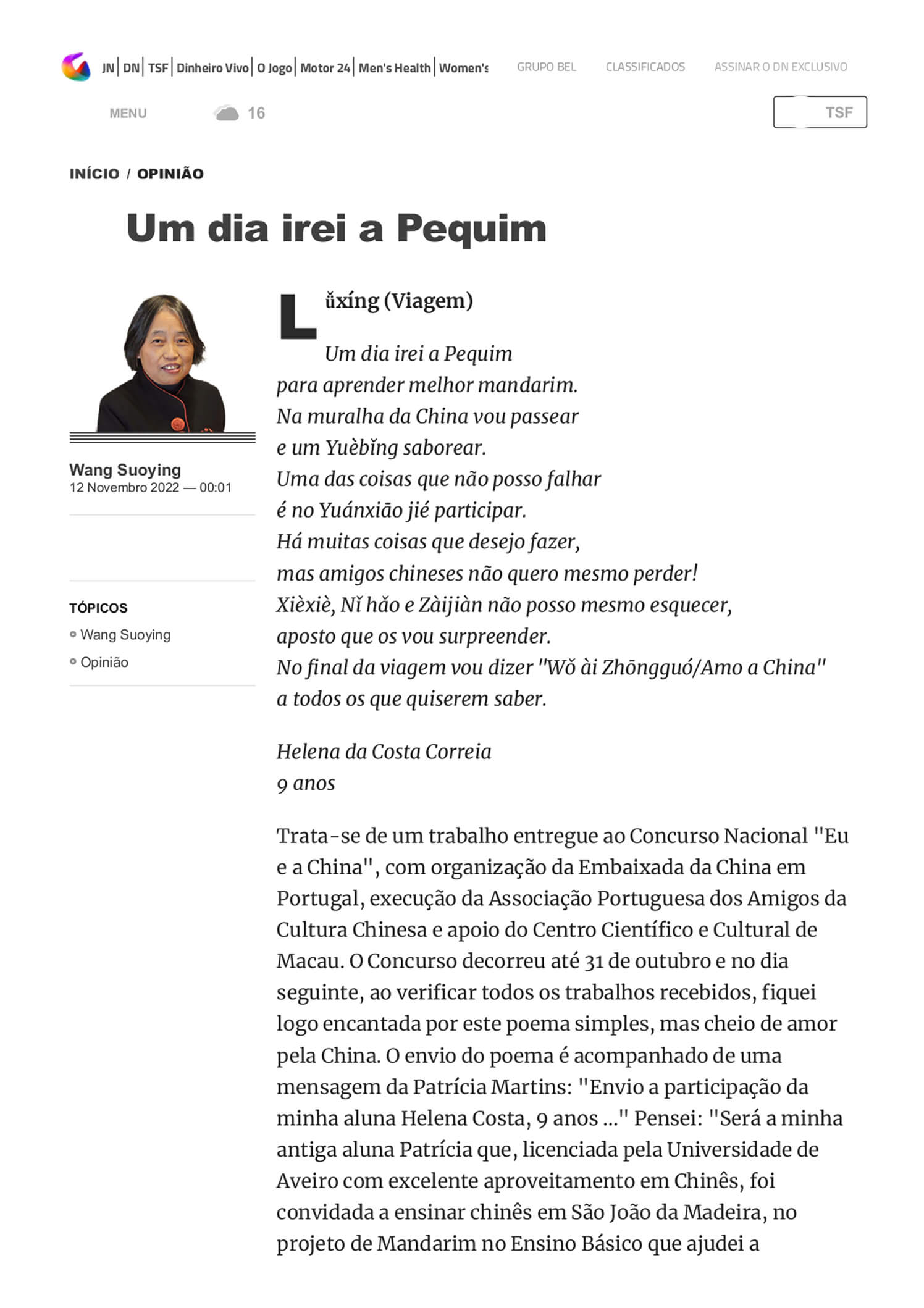 JN | DN | TSF | Dinheiro Vivo | O Jogo | Motor 24 | Men's Health | Women's

GRUPO BEL CLASSIFICADOS ASSINAR O DN EXCLUSIVO

MENU 16 TSF

INÍCIO / OPINIÃO

Um dia irei a Pequim

Wang Suoying
12 Novembro 2022 — 00:01

TÓPICOS
Wang Suoying
Opinião

Lǚxíng (Viagem)

Um dia irei a Pequim
para aprender melhor mandarim.
Na muralha da China vou passear
e um Yuèbǐng saborear.
Uma das coisas que não posso falhar
é no Yuánxiāo jié participar.
Há muitas coisas que desejo fazer,
mas amigos chineses não quero mesmo perder!
Xièxiè, Nǐ hǎo e Zàijiàn não posso mesmo esquecer,
aposto que os vou surpreender.
No final da viagem vou dizer "Wǒ ài Zhōngguó/Amo a China"
a todos os que quiserem saber.

Helena da Costa Correia
9 anos

Trata-se de um trabalho entregue ao Concurso Nacional "Eu e a China", com organização da Embaixada da China em Portugal, execução da Associação Portuguesa dos Amigos da Cultura Chinesa e apoio do Centro Científico e Cultural de Macau. O Concurso decorreu até 31 de outubro e no dia seguinte, ao verificar todos os trabalhos recebidos, fiquei logo encantada por este poema simples, mas cheio de amor pela China. O envio do poema é acompanhado de uma mensagem da Patrícia Martins: "Envio a participação da minha aluna Helena Costa, 9 anos ..." Pensei: "Será a minha antiga aluna Patrícia que, licenciada pela Universidade de Aveiro com excelente aproveitamento em Chinês, foi convidada a ensinar chinês em São João da Madeira, no projeto de Mandarim no Ensino Básico que ajudei a